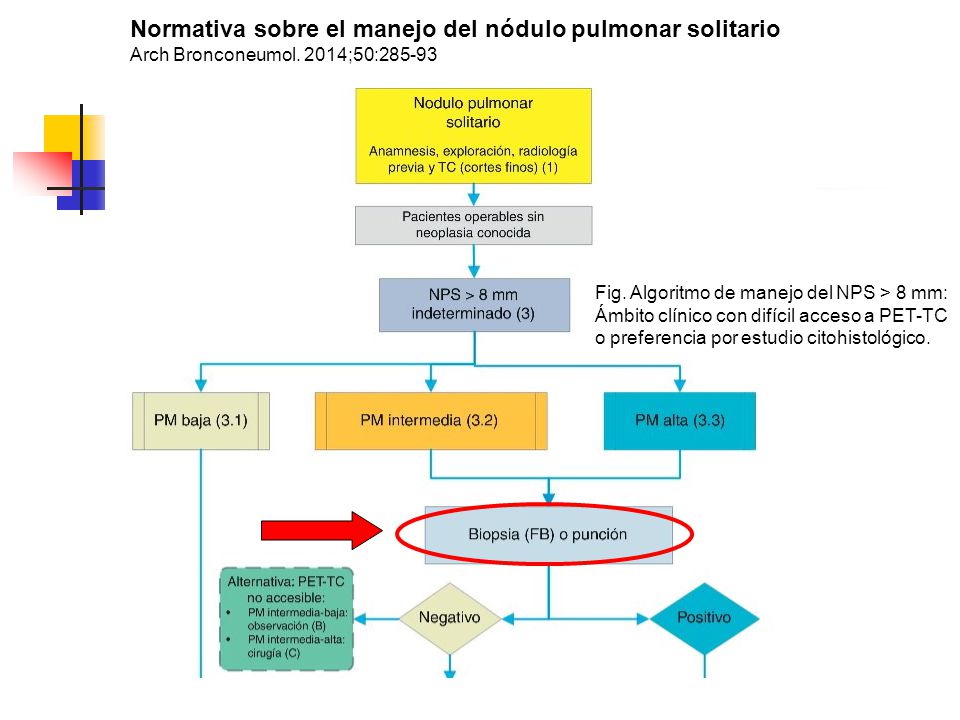 Normativa sobre el manejo del nódulo pulmonar solitario
Arch Bronconeumol. 2014;50:285-93

Nodulo pulmonar solitario
Anamnesis, exploración, radiología previa y TC (cortes finos) (1)

Pacientes operables sin neoplasia conocida

NPS > 8 mm indeterminado (3)

Fig. Algoritmo de manejo del NPS > 8 mm: Ámbito clínico con difícil acceso a PET-TC o preferencia por estudio citohistológico.

PM baja (3.1)

PM intermedia (3.2)

PM alta (3.3)

Biopsia (FB) o punción

Alternativa: PET-TC no accesible:
• PM intermedia-baja: observación (B)
• PM intermedia-alta: cirugía (C)

Negativo

Positivo